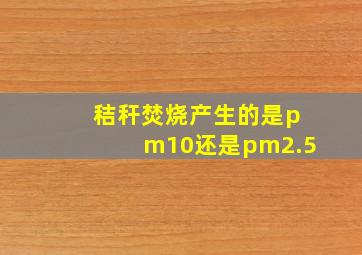 秸秆焚烧产生的是pm10还是pm2.5